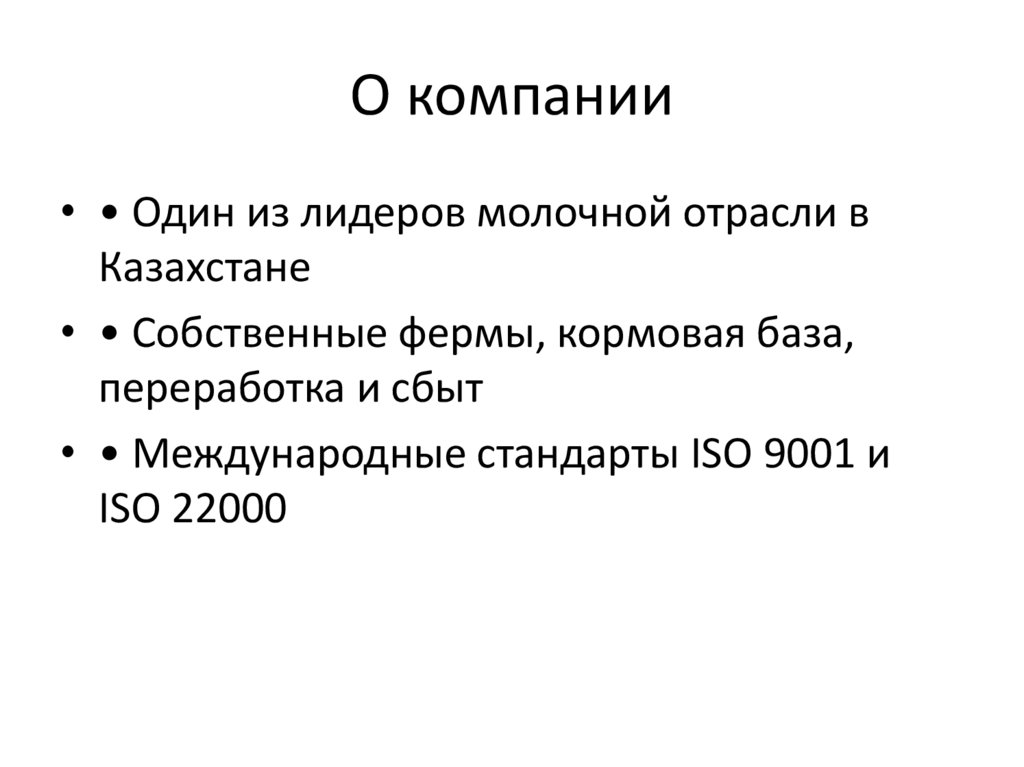 О компании

• • Один из лидеров молочной отрасли в Казахстане

• • Собственные фермы, кормовая база, переработка и сбыт

• • Международные стандарты ISO 9001 и ISO 22000